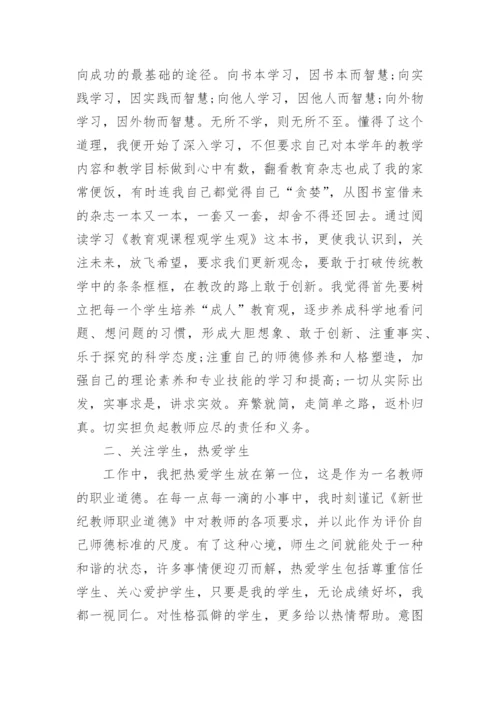 向成功的最基础的途径。向书本学习，因书本而智慧;向实践学习，因实践而智慧;向他人学习，因他人而智慧;向外物学习，因外物而智慧。无所不学，则无所不至。懂得了这个道理，我便开始了深入学习，不但要求自己对本学年的教学内容和教学目标做到心中有数，翻看教育杂志也成了我的家常便饭，有时连我自己都觉得自己“贪婪”，从图书室借来的杂志一本又一本，一套又一套，却舍不得还回去。通过阅读学习《教育观课程观学生观》这本书，更使我认识到，关注未来，放飞希望，要求我们更新观念，要敢于打破传统教学中的条条框框，在教改的路上敢于创新。我觉得首先要树立把每一个学生培养“成人”教育观，逐步养成科学地看问题、想问题的习惯，形成大胆想象、敢于创新、注重事实、乐于探究的科学态度;注重自己的师德修养和人格塑造，加强自己的理论素养和专业技能的学习和提高;一切从实际出发，实事求是，讲求实效。弃繁就简，走简单之路，返朴归真。切实担负起教师应尽的责任和义务。

二、关注学生，热爱学生

工作中，我把热爱学生放在第一位，这是作为一名教师的职业道德。在每一点每一滴的小事中，我时刻谨记《新世纪教师职业道德》中对教师的各项要求，并以此作为评价自己师德标准的尺度。有了这种心境，师生之间就能处于一种和谐的状态，许多事情便迎刃而解，热爱学生包括尊重信任学生、关心爱护学生，只要是我的学生，无论成绩好坏，我都一视同仁。对性格孤僻的学生，更多给以热情帮助。意图